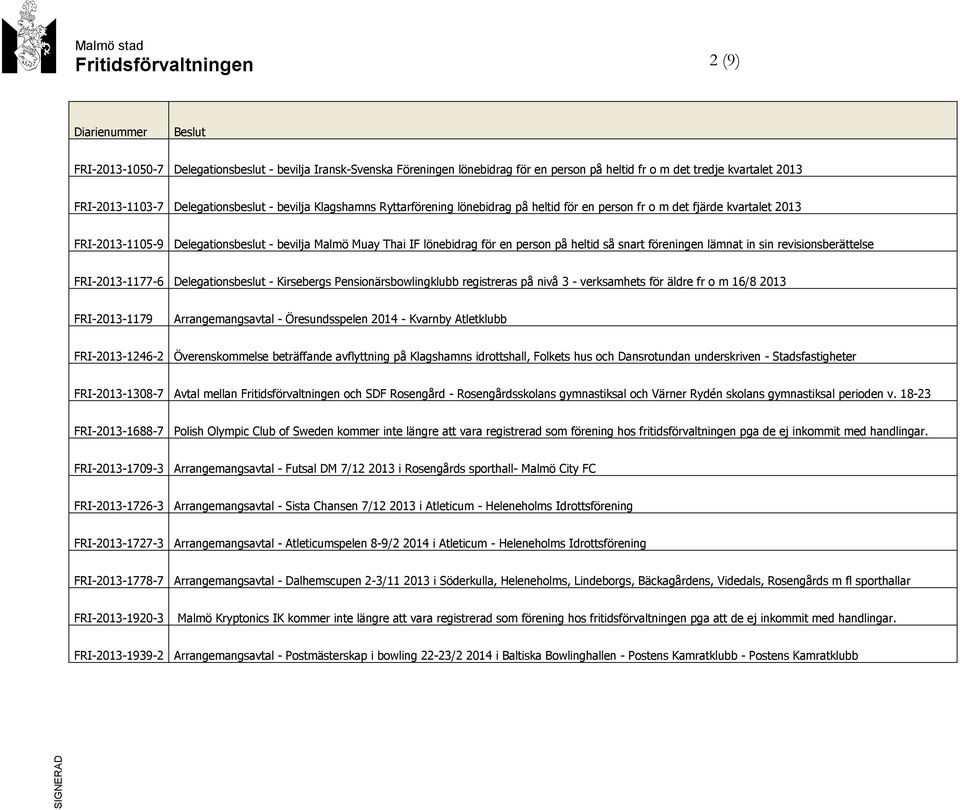 Malmö stad
Fritidsförvaltningen

2 (9)

| Diarienummer | Beslut |
|---|---|
| FRI-2013-1050-7 | Delegationsbeslut - bevilja Iransk-Svenska Föreningen lönebidrag för en person på heltid fr o m det tredje kvartalet 2013 |
| FRI-2013-1103-7 | Delegationsbeslut - bevilja Klagshamns Ryttarförening lönebidrag på heltid för en person fr o m det fjärde kvartalet 2013 |
| FRI-2013-1105-9 | Delegationsbeslut - bevilja Malmö Muay Thai IF lönebidrag för en person på heltid så snart föreningen lämnat in sin revisionsberättelse |
| FRI-2013-1177-6 | Delegationsbeslut - Kirsebergs Pensionärsbowlingklubb registreras på nivå 3 - verksamhets för äldre fr o m 16/8 2013 |
| FRI-2013-1179 | Arrangemangsavtal - Öresundsspelen 2014 - Kvarnby Atletklubb |
| FRI-2013-1246-2 | Överenskommelse beträffande avflyttning på Klagshamns idrottshall, Folkets hus och Dansrotundan underskriven - Stadsfastigheter |
| FRI-2013-1308-7 | Avtal mellan Fritidsförvaltningen och SDF Rosengård - Rosengårdsskolans gymnastiksal och Värner Rydén skolans gymnastiksal perioden v. 18-23 |
| FRI-2013-1688-7 | Polish Olympic Club of Sweden kommer inte längre att vara registrerad som förening hos fritidsförvaltningen pga de ej inkommit med handlingar. |
| FRI-2013-1709-3 | Arrangemangsavtal - Futsal DM 7/12 2013 i Rosengårds sporthall- Malmö City FC |
| FRI-2013-1726-3 | Arrangemangsavtal - Sista Chansen 7/12 2013 i Atleticum - Heleneholms Idrottsförening |
| FRI-2013-1727-3 | Arrangemangsavtal - Atleticumspelen 8-9/2 2014 i Atleticum - Heleneholms Idrottsförening |
| FRI-2013-1778-7 | Arrangemangsavtal - Dalhemscupen 2-3/11 2013 i Söderkulla, Heleneholms, Lindeborgs, Bäckagårdens, Videdals, Rosengårds m fl sporthallar |
| FRI-2013-1920-3 | Malmö Kryptonics IK kommer inte längre att vara registrerad som förening hos fritidsförvaltningen pga att de ej inkommit med handlingar. |
| FRI-2013-1939-2 | Arrangemangsavtal - Postmästerskap i bowling 22-23/2 2014 i Baltiska Bowlinghallen - Postens Kamratklubb - Postens Kamratklubb |

SIGNERAD